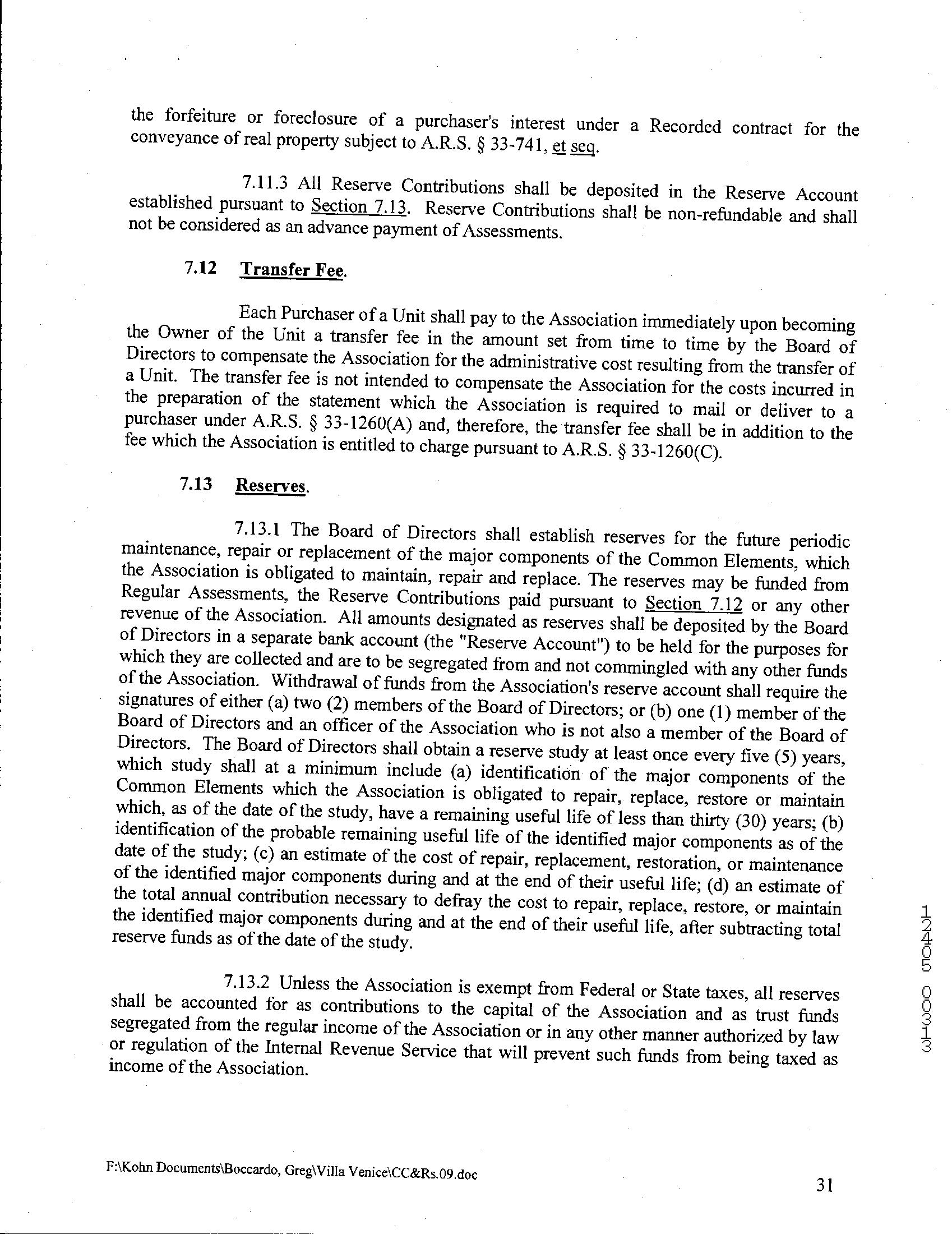 the forfeiture or foreclosure of a purchaser's interest under a Recorded contract for the conveyance of real property subject to A.R.S. § 33-741, et seq.

7.11.3 All Reserve Contributions shall be deposited in the Reserve Account established pursuant to Section 7.13. Reserve Contributions shall be non-refundable and shall not be considered as an advance payment of Assessments.

7.12 Transfer Fee.

Each Purchaser of a Unit shall pay to the Association immediately upon becoming the Owner of the Unit a transfer fee in the amount set from time to time by the Board of Directors to compensate the Association for the administrative cost resulting from the transfer of a Unit. The transfer fee is not intended to compensate the Association for the costs incurred in the preparation of the statement which the Association is required to mail or deliver to a purchaser under A.R.S. § 33-1260(A) and, therefore, the transfer fee shall be in addition to the fee which the Association is entitled to charge pursuant to A.R.S. § 33-1260(C).

7.13 Reserves.

7.13.1 The Board of Directors shall establish reserves for the future periodic maintenance, repair or replacement of the major components of the Common Elements, which the Association is obligated to maintain, repair and replace. The reserves may be funded from Regular Assessments, the Reserve Contributions paid pursuant to Section 7.12 or any other revenue of the Association. All amounts designated as reserves shall be deposited by the Board of Directors in a separate bank account (the "Reserve Account") to be held for the purposes for which they are collected and are to be segregated from and not commingled with any other funds of the Association. Withdrawal of funds from the Association's reserve account shall require the signatures of either (a) two (2) members of the Board of Directors; or (b) one (1) member of the Board of Directors and an officer of the Association who is not also a member of the Board of Directors. The Board of Directors shall obtain a reserve study at least once every five (5) years, which study shall at a minimum include (a) identification of the major components of the Common Elements which the Association is obligated to repair, replace, restore or maintain which, as of the date of the study, have a remaining useful life of less than thirty (30) years; (b) identification of the probable remaining useful life of the identified major components as of the date of the study; (c) an estimate of the cost of repair, replacement, restoration, or maintenance of the identified major components during and at the end of their useful life; (d) an estimate of the total annual contribution necessary to defray the cost to repair, replace, restore, or maintain the identified major components during and at the end of their useful life, after subtracting total reserve funds as of the date of the study.

7.13.2 Unless the Association is exempt from Federal or State taxes, all reserves shall be accounted for as contributions to the capital of the Association and as trust funds segregated from the regular income of the Association or in any other manner authorized by law or regulation of the Internal Revenue Service that will prevent such funds from being taxed as income of the Association.

12405 00313

F:\Kohn Documents\Boccardo, Greg\Villa Venice\CC&Rs.09.doc

31